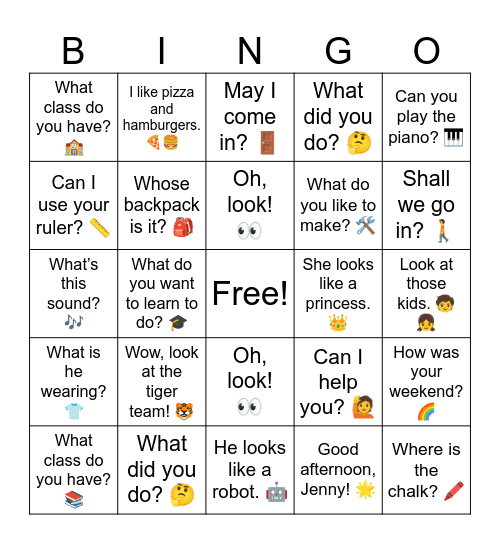 | B | I | N | G | O |
|---|---|---|---|---|
| What class do you have? 🏫 | I like pizza and hamburgers. 🍕🍔 | May I come in? 🚪 | What did you do? 🤔 | Can you play the piano? 🎹 |
| Can I use your ruler? 📏 | Whose backpack is it? 🎒 | Oh, look! 👀 | What do you like to make? 🛠️ | Shall we go in? 🚶 |
| What's this sound? 🎶 | What do you want to learn to do? 🎓 | Free! | She looks like a princess. 👑 | Look at those kids. 🧒👧 |
| What is he wearing? 👕 | Wow, look at the tiger team! 🐯 | Oh, look! 👀 | Can I help you? 🙋 | How was your weekend? 🌈 |
| What class do you have? 📚 | What did you do? 🤔 | He looks like a robot. 🤖 | Good afternoon, Jenny! 🌟 | Where is the chalk? 🖍️ |